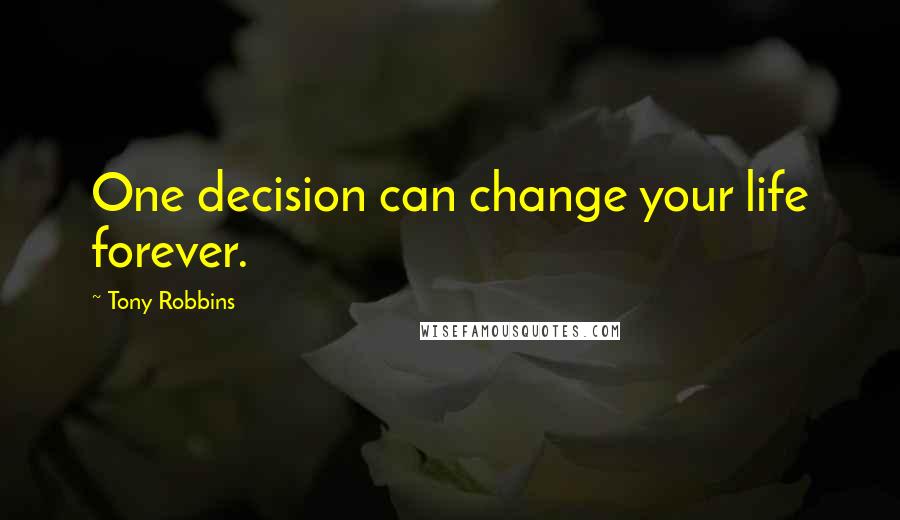 One decision can change your life forever.

~ Tony Robbins

WISEFAMOUSQUOTES.COM